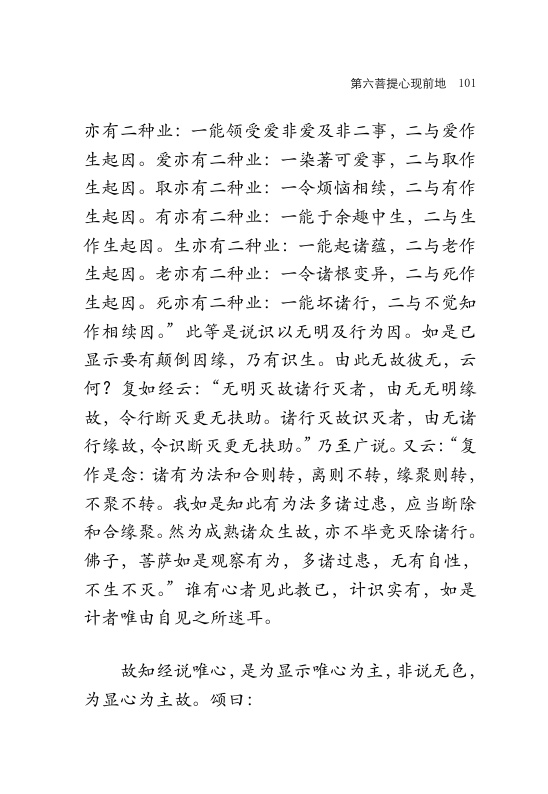 第六菩提心现前地　101

亦有二种业：一能领受爱非爱及非二事，二与爱作生起因。爱亦有二种业：一染著可爱事，二与取作生起因。取亦有二种业：一令烦恼相续，二与有作生起因。有亦有二种业：一能于余趣中生，二与生作生起因。生亦有二种业：一能起诸蕴，二与老作生起因。老亦有二种业：一令诸根变异，二与死作生起因。死亦有二种业：一能坏诸行，二与不觉知作相续因。”此等是说识以无明及行为因。如是已显示要有颠倒因缘，乃有识生。由此无故彼无，云何？复如经云：“无明灭故诸行灭者，由无无明缘故，令行断灭更无扶助。诸行灭故识灭者，由无诸行缘故，令识断灭更无扶助。”乃至广说。又云：“复作是念：诸有为法和合则转，离则不转，缘聚则转，不聚不转。我如是知此有为法多诸过患，应当断除和合缘聚。然为成熟诸众生故，亦不毕竟灭除诸行。佛子，菩萨如是观察有为，多诸过患，无有自性，不生不灭。”谁有心者见此教已，计识实有，如是计者唯由自见之所迷耳。

故知经说唯心，是为显示唯心为主，非说无色，为显心为主故。颂曰：